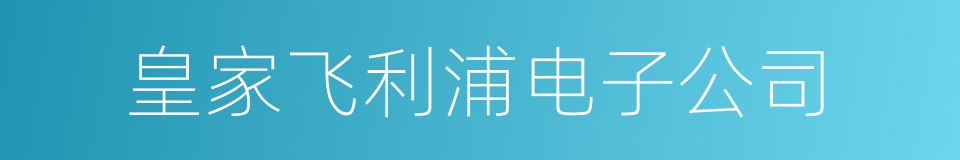 皇家飞利浦电子公司